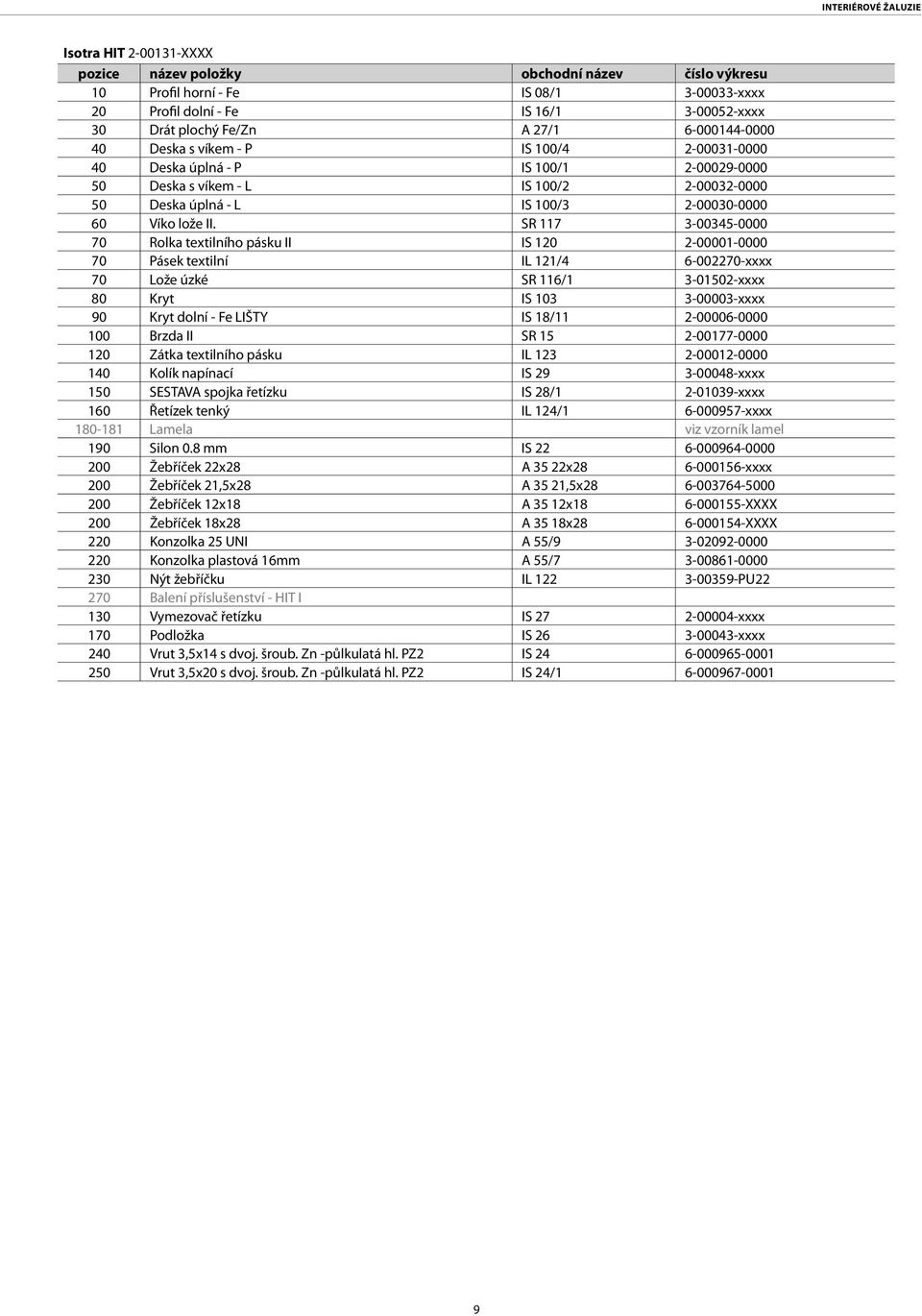 INTERIÉROVÉ ŽALUZIE

Isotra HIT 2-00131-XXXX

| pozice | název položky | obchodní název | číslo výkresu |
|---|---|---|---|
| 10 | Profil horní - Fe | IS 08/1 | 3-00033-xxxx |
| 20 | Profil dolní - Fe | IS 16/1 | 3-00052-xxxx |
| 30 | Drát plochý Fe/Zn | A 27/1 | 6-000144-0000 |
| 40 | Deska s víkem - P | IS 100/4 | 2-00031-0000 |
| 40 | Deska úplná - P | IS 100/1 | 2-00029-0000 |
| 50 | Deska s víkem - L | IS 100/2 | 2-00032-0000 |
| 50 | Deska úplná - L | IS 100/3 | 2-00030-0000 |
| 60 | Víko lože II. | SR 117 | 3-00345-0000 |
| 70 | Rolka textilního pásku II | IS 120 | 2-00001-0000 |
| 70 | Pásek textilní | IL 121/4 | 6-002270-xxxx |
| 70 | Lože úzké | SR 116/1 | 3-01502-xxxx |
| 80 | Kryt | IS 103 | 3-00003-xxxx |
| 90 | Kryt dolní - Fe LIŠTY | IS 18/11 | 2-00006-0000 |
| 100 | Brzda II | SR 15 | 2-00177-0000 |
| 120 | Zátka textilního pásku | IL 123 | 2-00012-0000 |
| 140 | Kolík napínací | IS 29 | 3-00048-xxxx |
| 150 | SESTAVA spojka řetízku | IS 28/1 | 2-01039-xxxx |
| 160 | Řetízek tenký | IL 124/1 | 6-000957-xxxx |
| 180-181 | Lamela | | viz vzorník lamel |
| 190 | Silon 0.8 mm | IS 22 | 6-000964-0000 |
| 200 | Žebříček 22x28 | A 35 22x28 | 6-000156-xxxx |
| 200 | Žebříček 21,5x28 | A 35 21,5x28 | 6-003764-5000 |
| 200 | Žebříček 12x18 | A 35 12x18 | 6-000155-XXXX |
| 200 | Žebříček 18x28 | A 35 18x28 | 6-000154-XXXX |
| 220 | Konzolka 25 UNI | A 55/9 | 3-02092-0000 |
| 220 | Konzolka plastová 16mm | A 55/7 | 3-00861-0000 |
| 230 | Nýt žebříčku | IL 122 | 3-00359-PU22 |
| 270 | Balení příslušenství - HIT I | | |
| 130 | Vymezovač řetízku | IS 27 | 2-00004-xxxx |
| 170 | Podložka | IS 26 | 3-00043-xxxx |
| 240 | Vrut 3,5x14 s dvoj. šroub. Zn -půlkulatá hl. PZ2 | IS 24 | 6-000965-0001 |
| 250 | Vrut 3,5x20 s dvoj. šroub. Zn -půlkulatá hl. PZ2 | IS 24/1 | 6-000967-0001 |

9